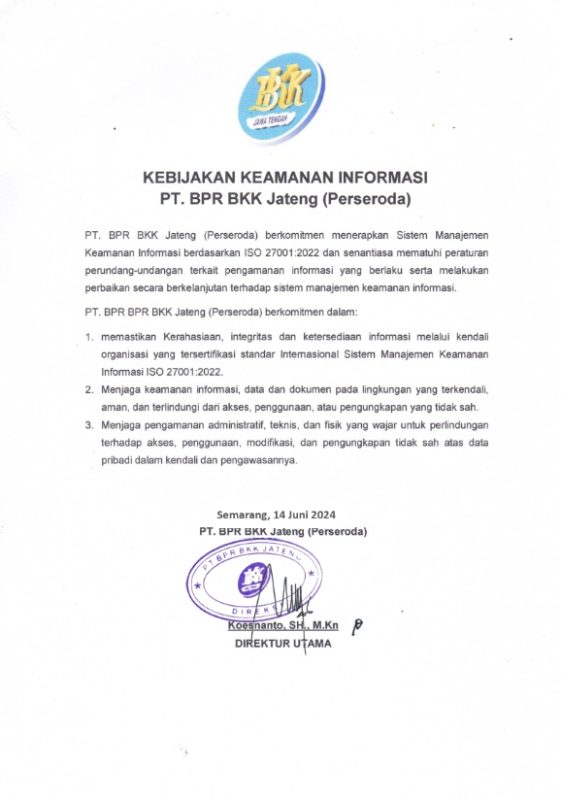 BKK
JAWA TENGAH

KEBIJAKAN KEAMANAN INFORMASI
PT. BPR BKK Jateng (Perseroda)

PT. BPR BKK Jateng (Perseroda) berkomitmen menerapkan Sistem Manajemen Keamanan Informasi berdasarkan ISO 27001:2022 dan senantiasa mematuhi peraturan perundang-undangan terkait pengamanan informasi yang berlaku serta melakukan perbaikan secara berkelanjutan terhadap sistem manajemen keamanan informasi.

PT. BPR BPR BKK Jateng (Perseroda) berkomitmen dalam:

1. memastikan Kerahasiaan, integritas dan ketersediaan informasi melalui kendali organisasi yang tersertifikasi standar Internasional Sistem Manajemen Keamanan Informasi ISO 27001:2022.
2. Menjaga keamanan informasi, data dan dokumen pada lingkungan yang terkendali, aman, dan terlindungi dari akses, penggunaan, atau pengungkapan yang tidak sah.
3. Menjaga pengamanan administratif, teknis, dan fisik yang wajar untuk perlindungan terhadap akses, penggunaan, modifikasi, dan pengungkapan tidak sah atas data pribadi dalam kendali dan pengawasannya.

Semarang, 14 Juni 2024
PT. BPR BKK Jateng (Perseroda)

PT BPR BKK JATENG
DIREKSI

Koesnanto, SH., M.Kn
DIREKTUR UTAMA